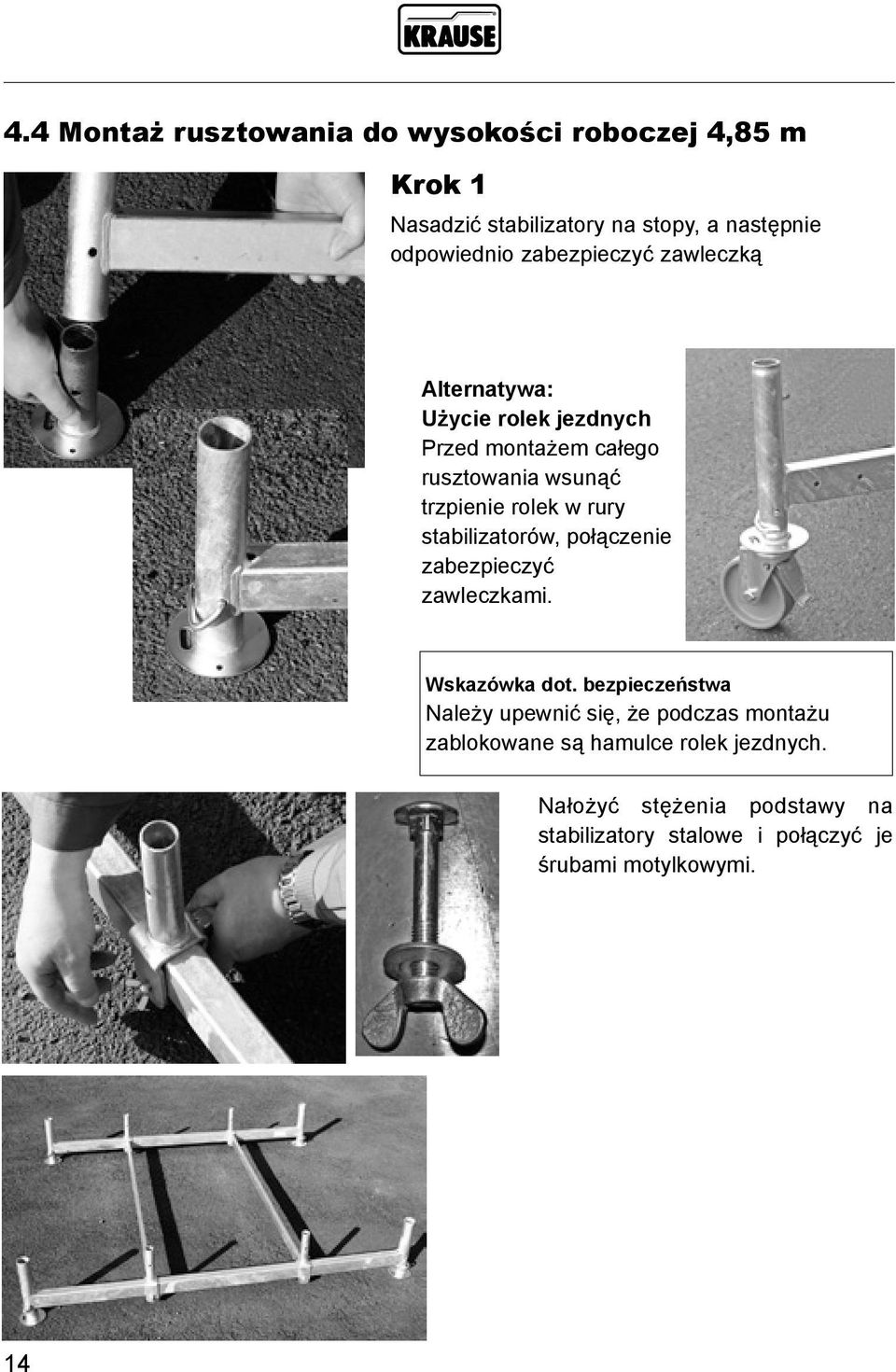 KRAUSE

4.4 Montaż rusztowania do wysokości roboczej 4,85 m

Krok 1

Nasadzić stabilizatory na stopy, a następnie odpowiednio zabezpieczyć zawleczką

Alternatywa:
Użycie rolek jezdnych
Przed montażem całego rusztowania wsunąć trzpienie rolek w rury stabilizatorów, połączenie zabezpieczyć zawleczkami.

Wskazówka dot. bezpieczeństwa
Należy upewnić się, że podczas montażu zablokowane są hamulce rolek jezdnych.

Nałożyć stężenia podstawy na stabilizatory stalowe i połączyć je śrubami motylkowymi.

14